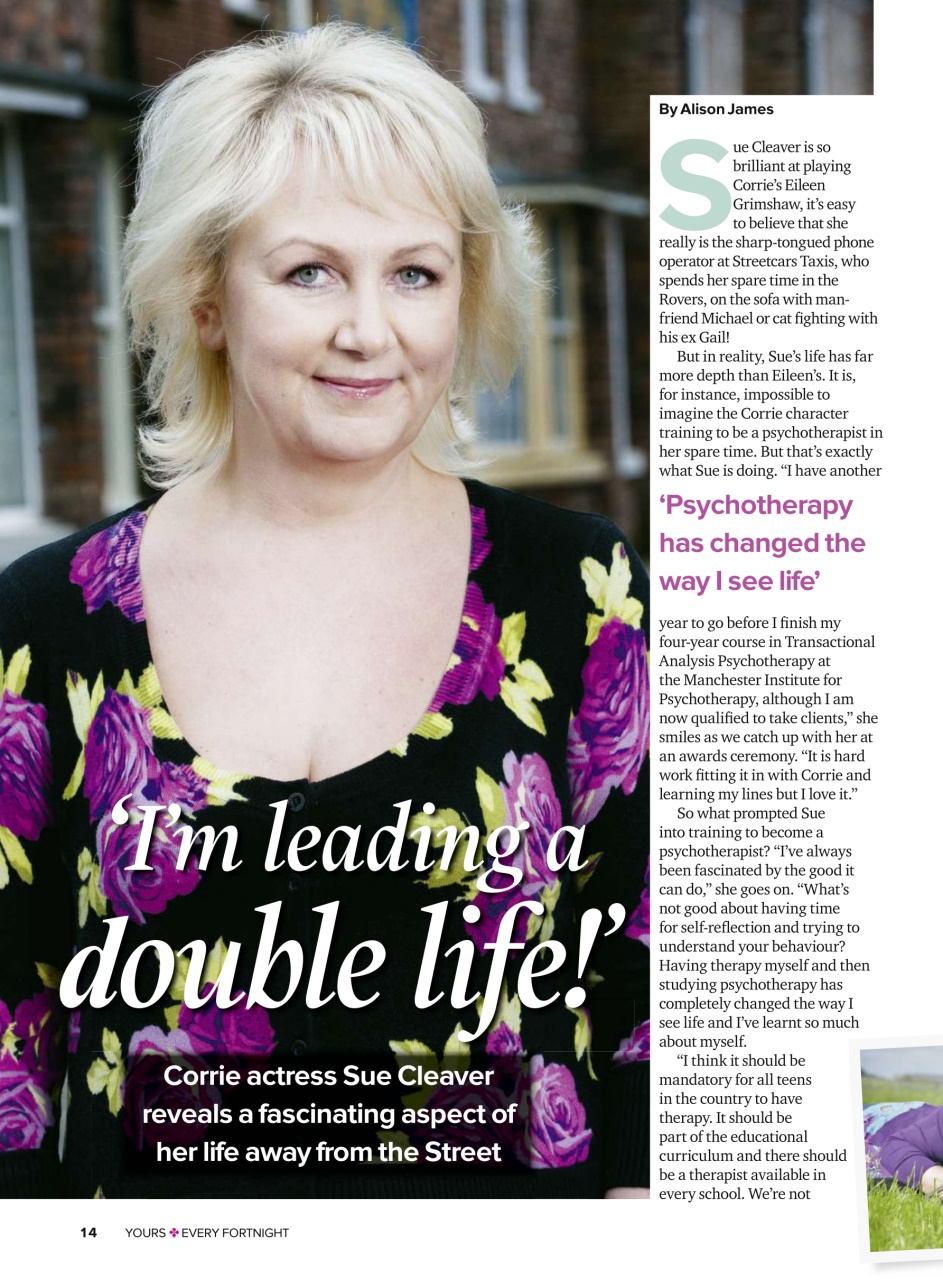 ‘I’m leading a double life!’

Corrie actress Sue Cleaver reveals a fascinating aspect of her life away from the Street

By Alison James

Sue Cleaver is so brilliant at playing Corrie’s Eileen Grimshaw, it’s easy to believe that she really is the sharp-tongued phone operator at Streetcars Taxis, who spends her spare time in the Rovers, on the sofa with man-friend Michael or cat fighting with his ex Gail!

But in reality, Sue’s life has far more depth than Eileen’s. It is, for instance, impossible to imagine the Corrie character training to be a psychotherapist in her spare time. But that’s exactly what Sue is doing. “I have another

‘Psychotherapy has changed the way I see life’

year to go before I finish my four-year course in Transactional Analysis Psychotherapy at the Manchester Institute for Psychotherapy, although I am now qualified to take clients,” she smiles as we catch up with her at an awards ceremony. “It is hard work fitting it in with Corrie and learning my lines but I love it.”

So what prompted Sue into training to become a psychotherapist? “I’ve always been fascinated by the good it can do,” she goes on. “What’s not good about having time for self-reflection and trying to understand your behaviour? Having therapy myself and then studying psychotherapy has completely changed the way I see life and I’ve learnt so much about myself.

“I think it should be mandatory for all teens in the country to have therapy. It should be part of the educational curriculum and there should be a therapist available in every school. We’re not

14 YOURS ✤ EVERY FORTNIGHT